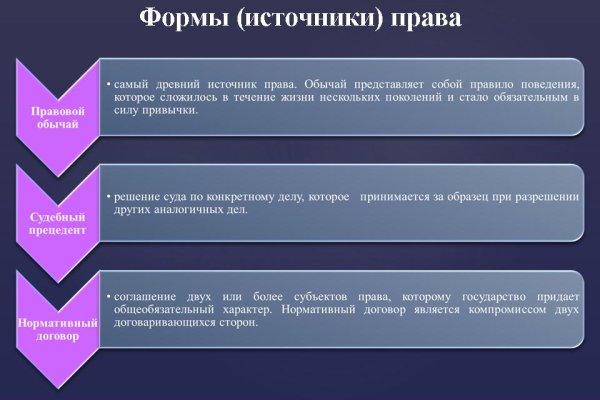 Формы (источники) права

Правовой обычай

• самый древний источник права. Обычай представляет собой правило поведения, которое сложилось в течение жизни нескольких поколений и стало обязательным в силу привычки.

Судебный прецедент

• решение суда по конкретному делу, которое принимается за образец при разрешении других аналогичных дел.

Нормативный договор

• соглашение двух или более субъектов права, которому государство придает общеобязательный характер. Нормативный договор является компромиссом двух договаривающихся сторон.